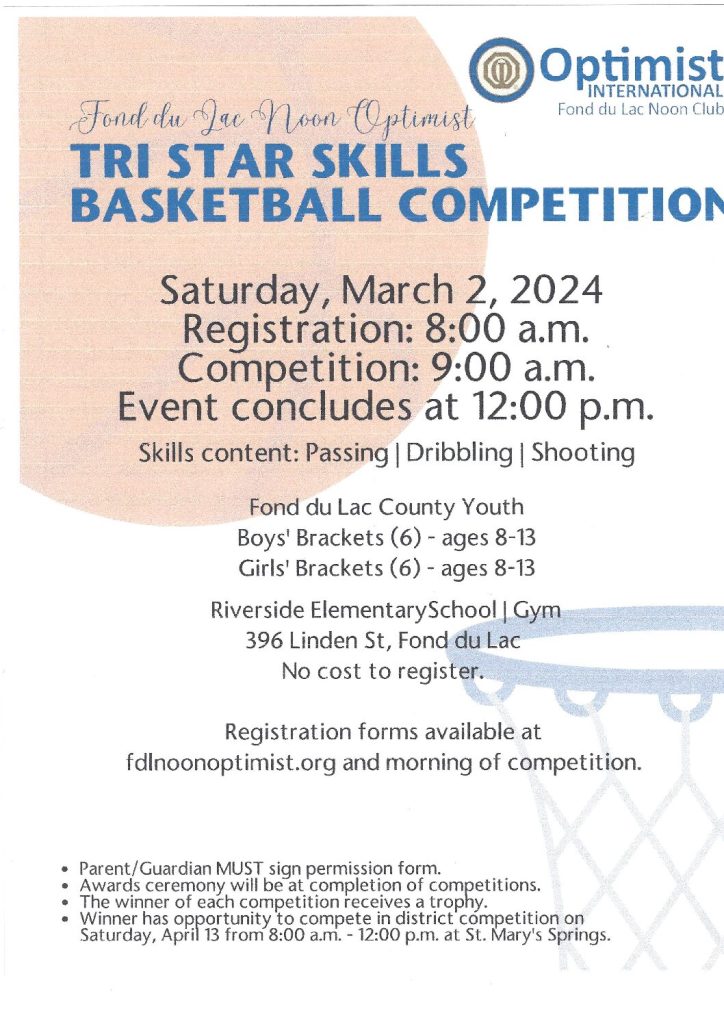 Optimist
INTERNATIONAL
Fond du Lac Noon Club

Fond du Lac Noon Optimist
TRI STAR SKILLS
BASKETBALL COMPETITION

Saturday, March 2, 2024
Registration: 8:00 a.m.
Competition: 9:00 a.m.
Event concludes at 12:00 p.m.

Skills content: Passing | Dribbling | Shooting

Fond du Lac County Youth
Boys' Brackets (6) - ages 8-13
Girls' Brackets (6) - ages 8-13

Riverside ElementarySchool | Gym
396 Linden St, Fond du Lac
No cost to register.

Registration forms available at fdlnoonoptimist.org and morning of competition.

• Parent/Guardian MUST sign permission form.
• Awards ceremony will be at completion of competitions.
• The winner of each competition receives a trophy.
• Winner has opportunity to compete in district competition on Saturday, April 13 from 8:00 a.m. - 12:00 p.m. at St. Mary's Springs.